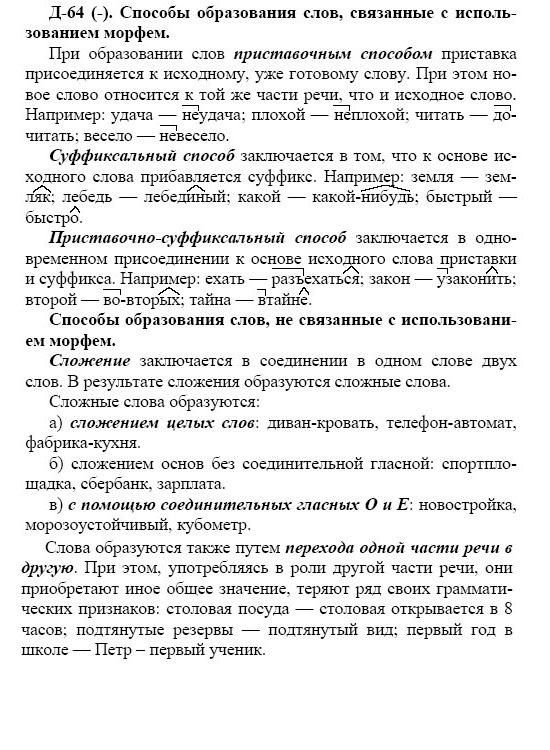 Д-64 (-). Способы образования слов, связанные с использованием морфем.

При образовании слов приставочным способом приставка присоединяется к исходному, уже готовому слову. При этом новое слово относится к той же части речи, что и исходное слово. Например: удача — неудача; плохой — неплохой; читать — дочитать; весело — невесело.

Суффиксальный способ заключается в том, что к основе исходного слова прибавляется суффикс. Например: земля — земляк; лебедь — лебединый; какой — какой-нибудь; быстрый — быстро.

Приставочно-суффиксальный способ заключается в одновременном присоединении к основе исходного слова приставки и суффикса. Например: ехать — разъехаться; закон — узаконить; второй — во-вторых; тайна — втайне.

Способы образования слов, не связанные с использованием морфем.

Сложение заключается в соединении в одном слове двух слов. В результате сложения образуются сложные слова.

Сложные слова образуются:

а) сложением целых слов: диван-кровать, телефон-автомат, фабрика-кухня.

б) сложением основ без соединительной гласной: спортплощадка, сбербанк, зарплата.

в) с помощью соединительных гласных О и Е: новостройка, морозоустойчивый, кубометр.

Слова образуются также путем перехода одной части речи в другую. При этом, употребляясь в роли другой части речи, они приобретают иное общее значение, теряют ряд своих грамматических признаков: столовая посуда — столовая открывается в 8 часов; подтянутые резервы — подтянутый вид; первый год в школе — Петр – первый ученик.